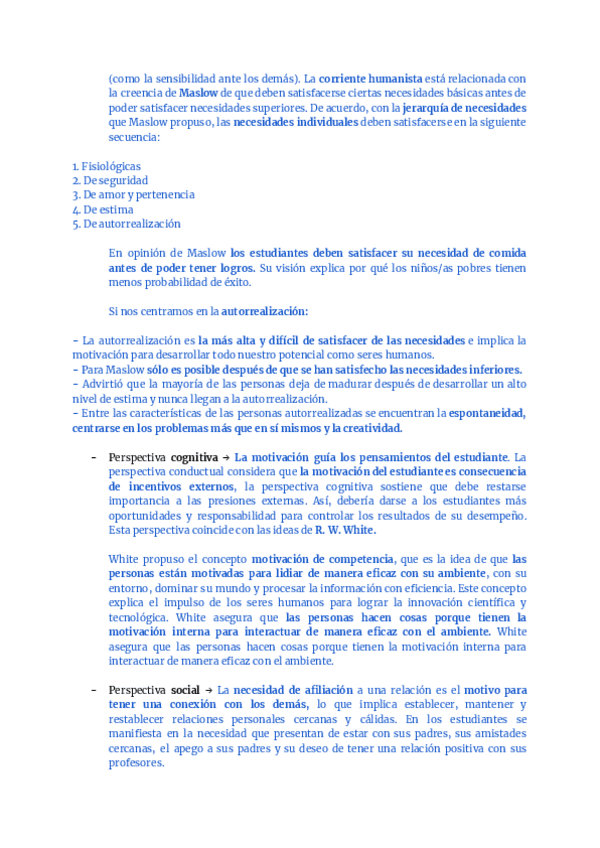 (como la sensibilidad ante los demás). La corriente humanista está relacionada con la creencia de Maslow de que deben satisfacerse ciertas necesidades básicas antes de poder satisfacer necesidades superiores. De acuerdo, con la jerarquía de necesidades que Maslow propuso, las necesidades individuales deben satisfacerse en la siguiente secuencia:

1. Fisiológicas
2. De seguridad
3. De amor y pertenencia
4. De estima
5. De autorrealización

En opinión de Maslow los estudiantes deben satisfacer su necesidad de comida antes de poder tener logros. Su visión explica por qué los niños/as pobres tienen menos probabilidad de éxito.

Si nos centramos en la autorrealización:

- La autorrealización es la más alta y difícil de satisfacer de las necesidades e implica la motivación para desarrollar todo nuestro potencial como seres humanos.
- Para Maslow sólo es posible después de que se han satisfecho las necesidades inferiores.
- Advirtió que la mayoría de las personas deja de madurar después de desarrollar un alto nivel de estima y nunca llegan a la autorrealización.
- Entre las características de las personas autorrealizadas se encuentran la espontaneidad, centrarse en los problemas más que en sí mismos y la creatividad.

- Perspectiva cognitiva → La motivación guía los pensamientos del estudiante. La perspectiva conductual considera que la motivación del estudiante es consecuencia de incentivos externos, la perspectiva cognitiva sostiene que debe restarse importancia a las presiones externas. Así, debería darse a los estudiantes más oportunidades y responsabilidad para controlar los resultados de su desempeño. Esta perspectiva coincide con las ideas de R. W. White.

White propuso el concepto motivación de competencia, que es la idea de que las personas están motivadas para lidiar de manera eficaz con su ambiente, con su entorno, dominar su mundo y procesar la información con eficiencia. Este concepto explica el impulso de los seres humanos para lograr la innovación científica y tecnológica. White asegura que las personas hacen cosas porque tienen la motivación interna para interactuar de manera eficaz con el ambiente. White asegura que las personas hacen cosas porque tienen la motivación interna para interactuar de manera eficaz con el ambiente.

- Perspectiva social → La necesidad de afiliación a una relación es el motivo para tener una conexión con los demás, lo que implica establecer, mantener y restablecer relaciones personales cercanas y cálidas. En los estudiantes se manifiesta en la necesidad que presentan de estar con sus padres, sus amistades cercanas, el apego a sus padres y su deseo de tener una relación positiva con sus profesores.